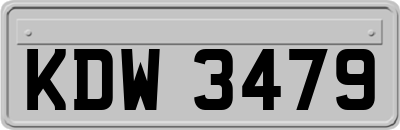 KDW 3479